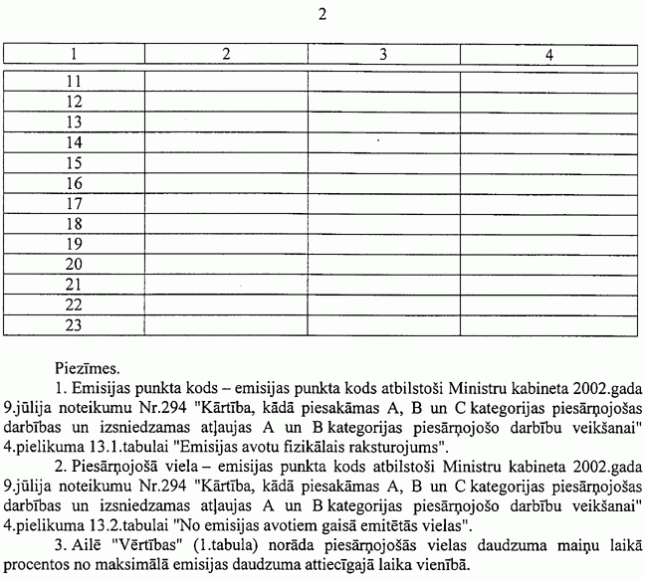 2

| 1 | 2 | 3 | 4 |
|---|---|---|---|
| 11 | | | |
| 12 | | | |
| 13 | | | |
| 14 | | | |
| 15 | | | |
| 16 | | | |
| 17 | | | |
| 18 | | | |
| 19 | | | |
| 20 | | | |
| 21 | | | |
| 22 | | | |
| 23 | | | |

Piezīmes.

1. Emisijas punkta kods – emisijas punkta kods atbilstoši Ministru kabineta 2002.gada 9.jūlija noteikumu Nr.294 "Kārtība, kādā piesakāmas A, B un C kategorijas piesārņojošas darbības un izsniedzamas atļaujas A un B kategorijas piesārņojošo darbību veikšanai" 4.pielikuma 13.1.tabulai "Emisijas avotu fizikālais raksturojums".

2. Piesārņojošā viela – emisijas punkta kods atbilstoši Ministru kabineta 2002.gada 9.jūlija noteikumu Nr.294 "Kārtība, kādā piesakāmas A, B un C kategorijas piesārņojošas darbības un izsniedzamas atļaujas A un B kategorijas piesārņojošo darbību veikšanai" 4.pielikuma 13.2.tabulai "No emisijas avotiem gaisā emitētās vielas".

3. Ailē "Vērtības" (1.tabula) norāda piesārņojošās vielas daudzuma maiņu laikā procentos no maksimālā emisijas daudzuma attiecīgajā laika vienībā.